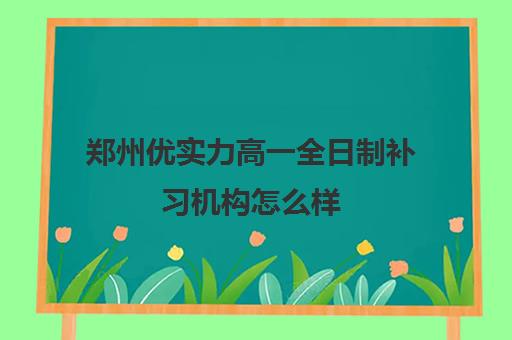 郑州优实力高一全日制补习机构怎么样